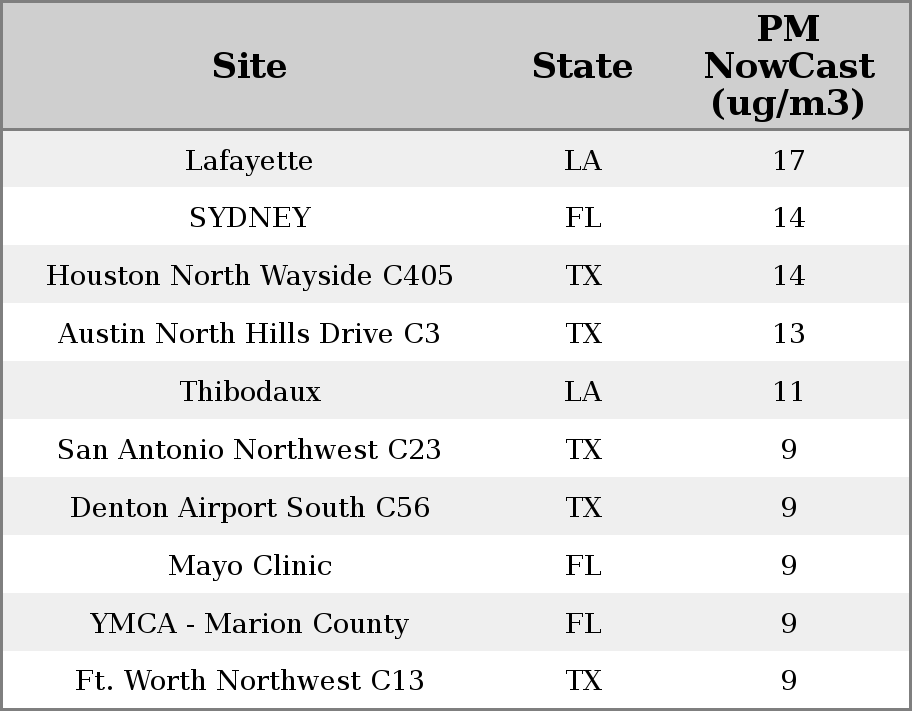 | Site | State | PM NowCast (ug/m3) |
|---|---|---|
| Lafayette | LA | 17 |
| SYDNEY | FL | 14 |
| Houston North Wayside C405 | TX | 14 |
| Austin North Hills Drive C3 | TX | 13 |
| Thibodaux | LA | 11 |
| San Antonio Northwest C23 | TX | 9 |
| Denton Airport South C56 | TX | 9 |
| Mayo Clinic | FL | 9 |
| YMCA - Marion County | FL | 9 |
| Ft. Worth Northwest C13 | TX | 9 |